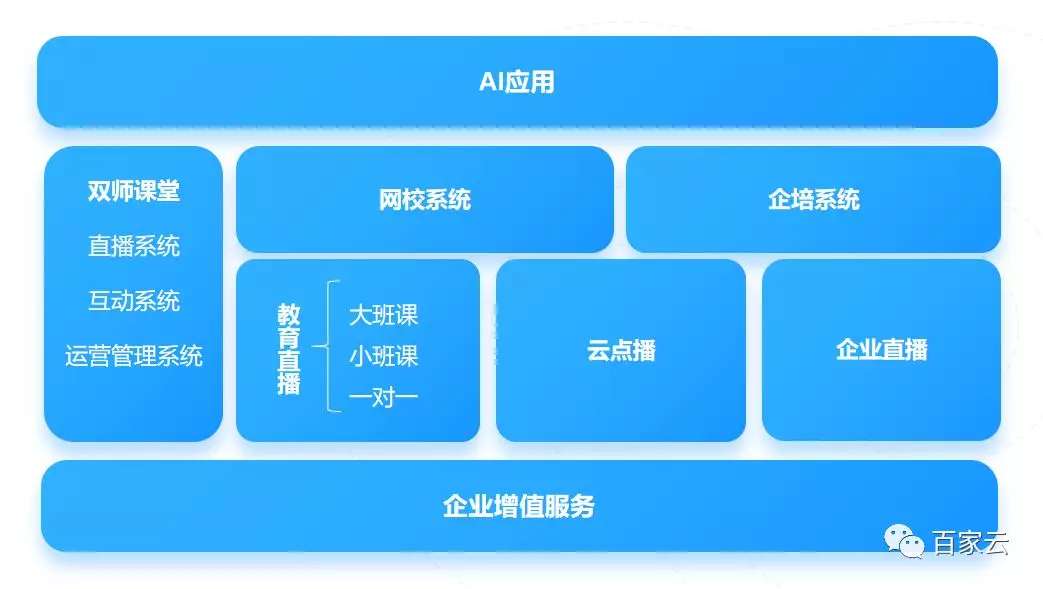 AI应用

双师课堂

直播系统

互动系统

运营管理系统

网校系统

企培系统

教育直播

大班课

小班课

一对一

云点播

企业直播

企业增值服务

百家云